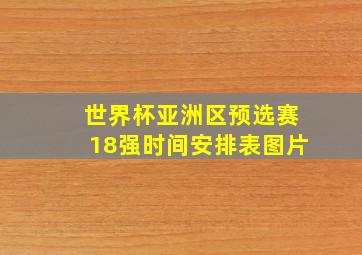 世界杯亚洲区预选赛
18强时间安排表图片